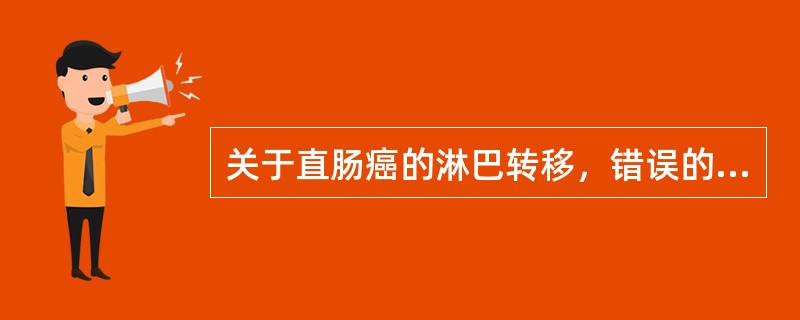 关于直肠癌的淋巴转移，错误的...